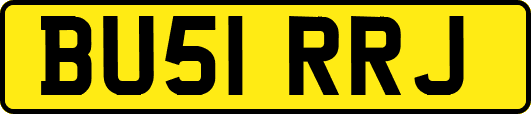 BU51 RRJ